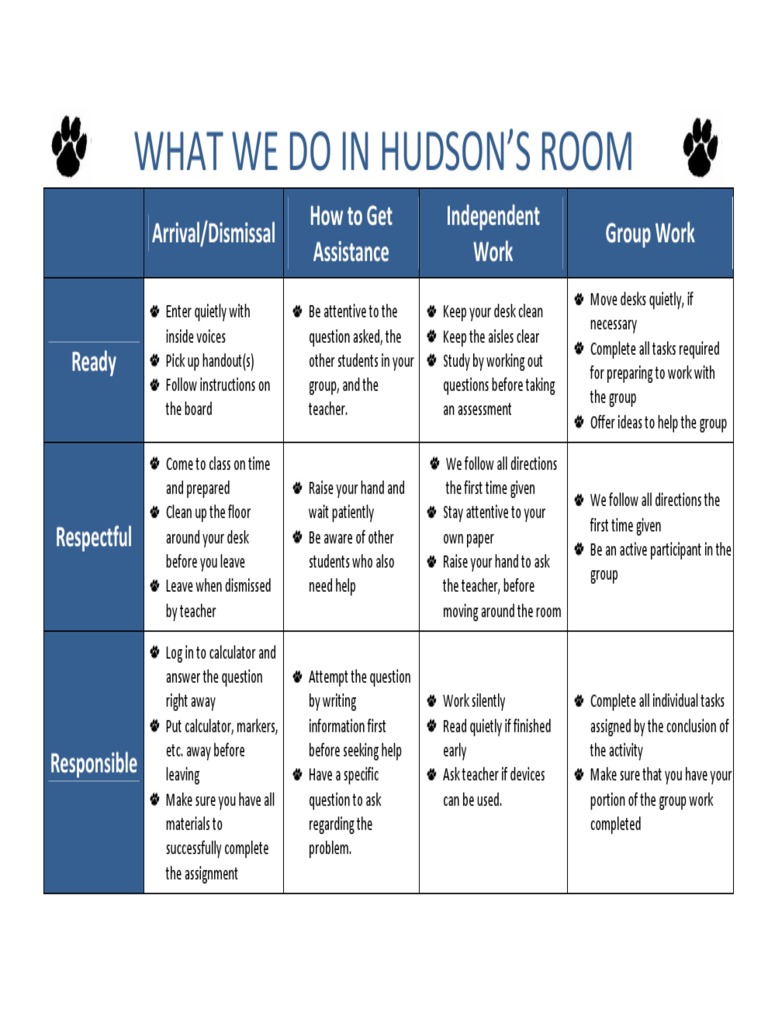 WHAT WE DO IN HUDSON'S ROOM

| | Arrival/Dismissal | How to Get Assistance | Independent Work | Group Work |
|---|---|---|---|---|
| Ready | • Enter quietly with inside voices • Pick up handout(s) • Follow instructions on the board | • Be attentive to the question asked, the other students in your group, and the teacher. | • Keep your desk clean • Keep the aisles clear • Study by working out questions before taking an assessment | • Move desks quietly, if necessary • Complete all tasks required for preparing to work with the group • Offer ideas to help the group |
| Respectful | • Come to class on time and prepared • Clean up the floor around your desk before you leave • Leave when dismissed by teacher | • Raise your hand and wait patiently • Be aware of other students who also need help | • We follow all directions the first time given • Stay attentive to your own paper • Raise your hand to ask the teacher, before moving around the room | • We follow all directions the first time given • Be an active participant in the group |
| Responsible | • Log in to calculator and answer the question right away • Put calculator, markers, etc. away before leaving • Make sure you have all materials to successfully complete the assignment | • Attempt the question by writing information first before seeking help • Have a specific question to ask regarding the problem. | • Work silently • Read quietly if finished early • Ask teacher if devices can be used. | • Complete all individual tasks assigned by the conclusion of the activity • Make sure that you have your portion of the group work completed |